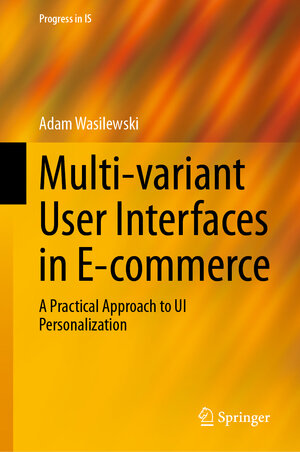 Progress in IS

Adam Wasilewski

Multi-variant User Interfaces in E-commerce

A Practical Approach to UI Personalization

Springer